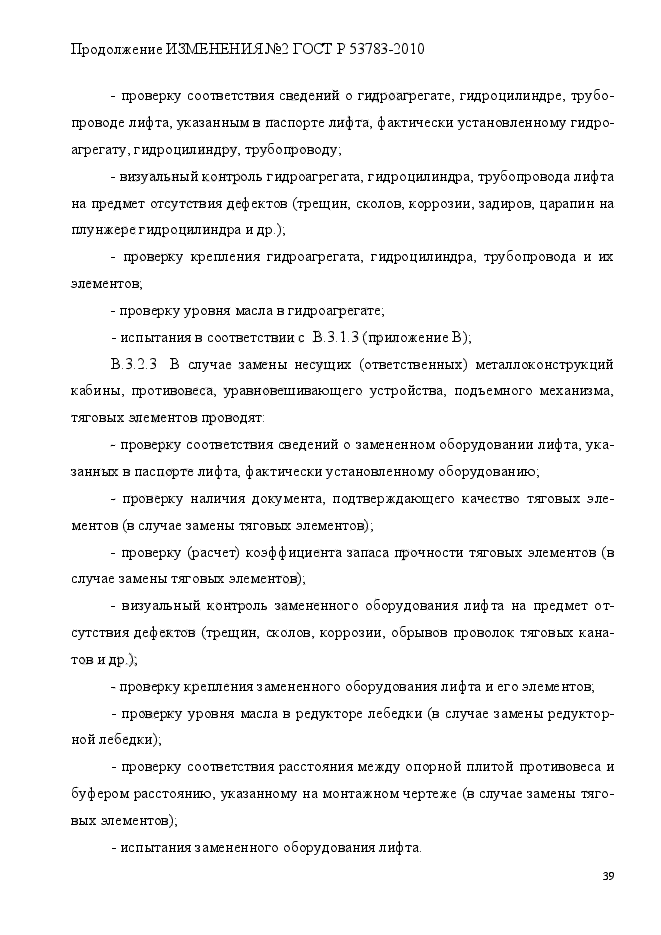 Продолжение ИЗМЕНЕНИЯ №2 ГОСТ Р 53783-2010

- проверку соответствия сведений о гидроагрегате, гидроцилиндре, трубопроводе лифта, указанным в паспорте лифта, фактически установленному гидроагрегату, гидроцилиндру, трубопроводу;

- визуальный контроль гидроагрегата, гидроцилиндра, трубопровода лифта на предмет отсутствия дефектов (трещин, сколов, коррозии, задиров, царапин на плунжере гидроцилиндра и др.);

- проверку крепления гидроагрегата, гидроцилиндра, трубопровода и их элементов;

- проверку уровня масла в гидроагрегате;

- испытания в соответствии с В.3.1.3 (приложение В);

В.3.2.3 В случае замены несущих (ответственных) металлоконструкций кабины, противовеса, уравновешивающего устройства, подъемного механизма, тяговых элементов проводят:

- проверку соответствия сведений о замененном оборудовании лифта, указанных в паспорте лифта, фактически установленному оборудованию;

- проверку наличия документа, подтверждающего качество тяговых элементов (в случае замены тяговых элементов);

- проверку (расчет) коэффициента запаса прочности тяговых элементов (в случае замены тяговых элементов);

- визуальный контроль замененного оборудования лифта на предмет отсутствия дефектов (трещин, сколов, коррозии, обрывов проволок тяговых канатов и др.);

- проверку крепления замененного оборудования лифта и его элементов;

- проверку уровня масла в редукторе лебедки (в случае замены редукторной лебедки);

- проверку соответствия расстояния между опорной плитой противовеса и буфером расстоянию, указанному на монтажном чертеже (в случае замены тяговых элементов);

- испытания замененного оборудования лифта.

39